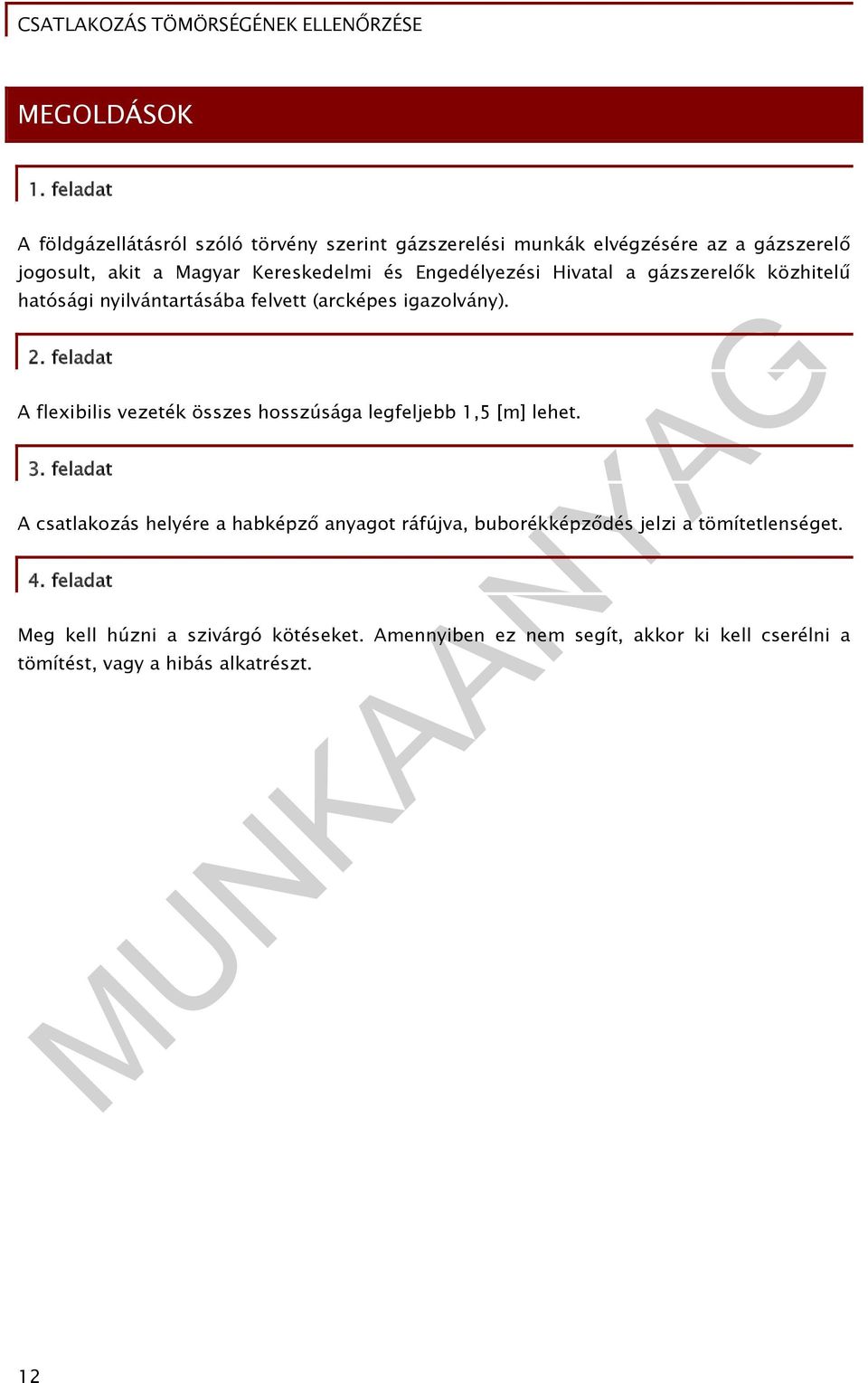 CSATLAKOZÁS TÖMÖRSÉGÉNEK ELLENŐRZÉSE

MEGOLDÁSOK

1. feladat

A földgázellátásról szóló törvény szerint gázszerelési munkák elvégzésére az a gázszerelő jogosult, akit a Magyar Kereskedelmi és Engedélyezési Hivatal a gázszerelők közhitelű hatósági nyilvántartásába felvett (arcképes igazolvány).

2. feladat

A flexibilis vezeték összes hosszúsága legfeljebb 1,5 [m] lehet.

3. feladat

A csatlakozás helyére a habképző anyagot ráfújva, buborékképződés jelzi a tömítetlenséget.

4. feladat

Meg kell húzni a szivárgó kötéseket. Amennyiben ez nem segít, akkor ki kell cserélni a tömítést, vagy a hibás alkatrészt.

MUNKAANYAG

12